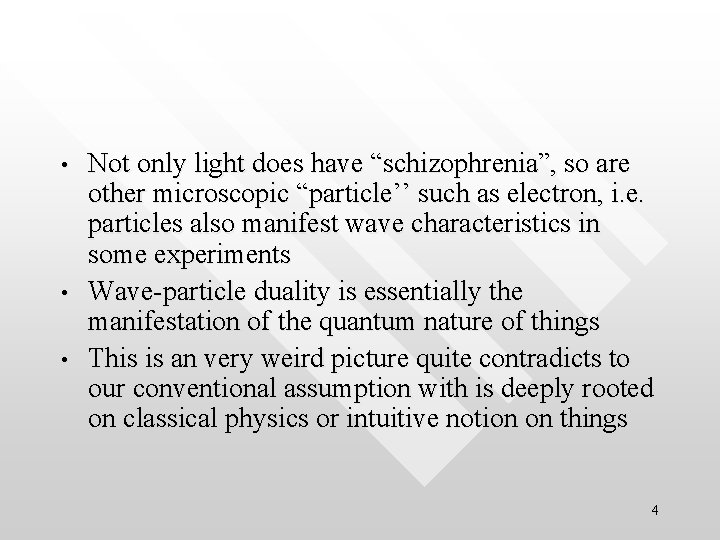 • Not only light does have “schizophrenia”, so are other microscopic “particle’’ such as electron, i.e. particles also manifest wave characteristics in some experiments

• Wave-particle duality is essentially the manifestation of the quantum nature of things

• This is an very weird picture quite contradicts to our conventional assumption with is deeply rooted on classical physics or intuitive notion on things

4